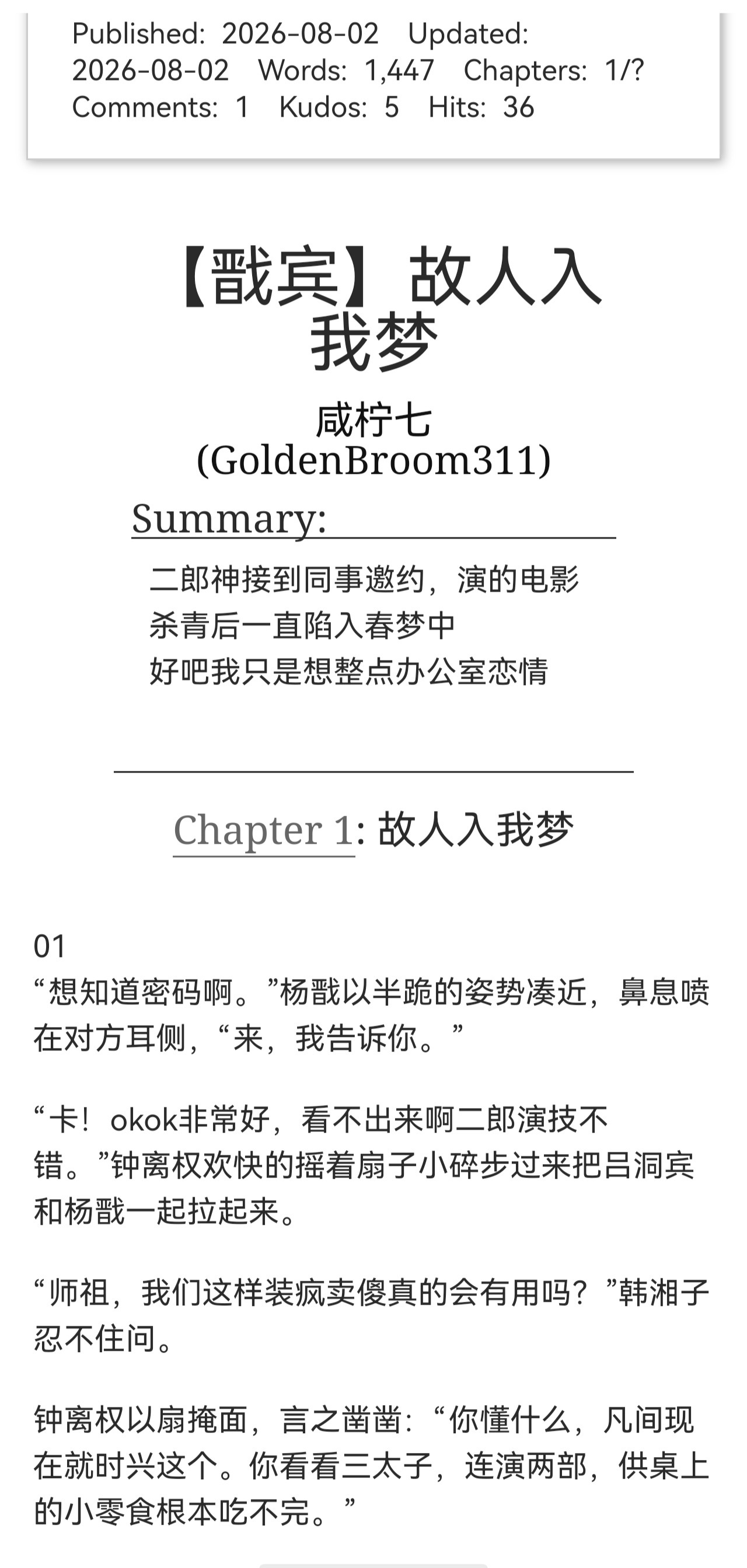 Published: 2026-08-02 Updated: 2026-08-02 Words: 1,447 Chapters: 1/? Comments: 1 Kudos: 5 Hits: 36

【戬宾】故人入我梦

咸柠七 (GoldenBroom311)

Summary:

二郎神接到同事邀约，演的电影杀青后一直陷入春梦中
好吧我只是想整点办公室恋情

Chapter 1: 故人入我梦

01
“想知道密码啊。”杨戬以半跪的姿势凑近，鼻息喷在对方耳侧，“来，我告诉你。”

“卡！okok非常好，看不出来啊二郎演技不错。”钟离权欢快的摇着扇子小碎步过来把吕洞宾和杨戬一起拉起来。

“师祖，我们这样装疯卖傻真的会有用吗？”韩湘子忍不住问。

钟离权以扇掩面，言之凿凿：“你懂什么，凡间现在就时兴这个。你看看三太子，连演两部，供桌上的小零食根本吃不完。”